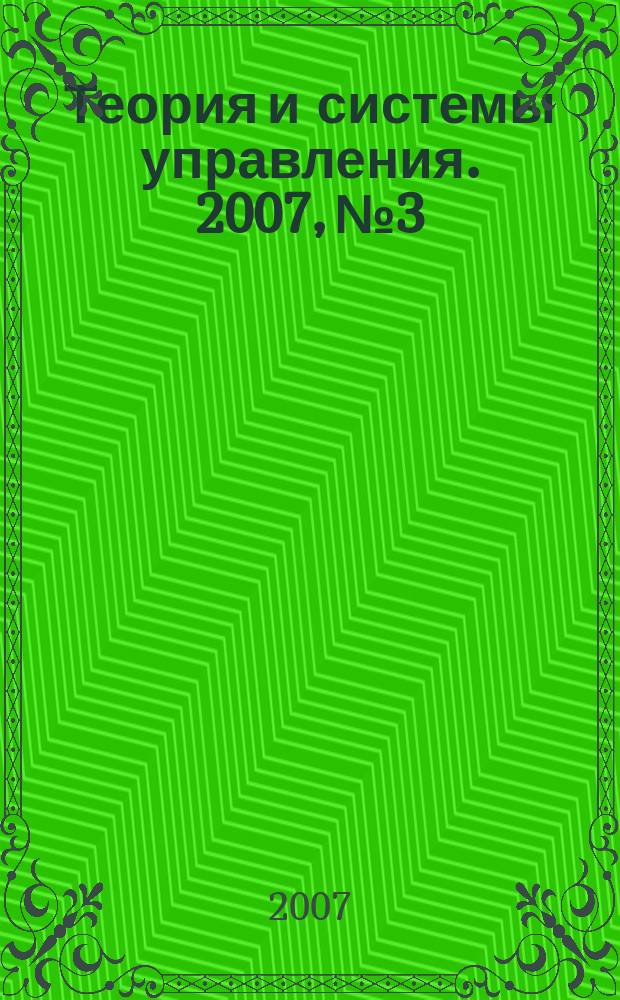 Теория и системы управления. 2007, №3

2007